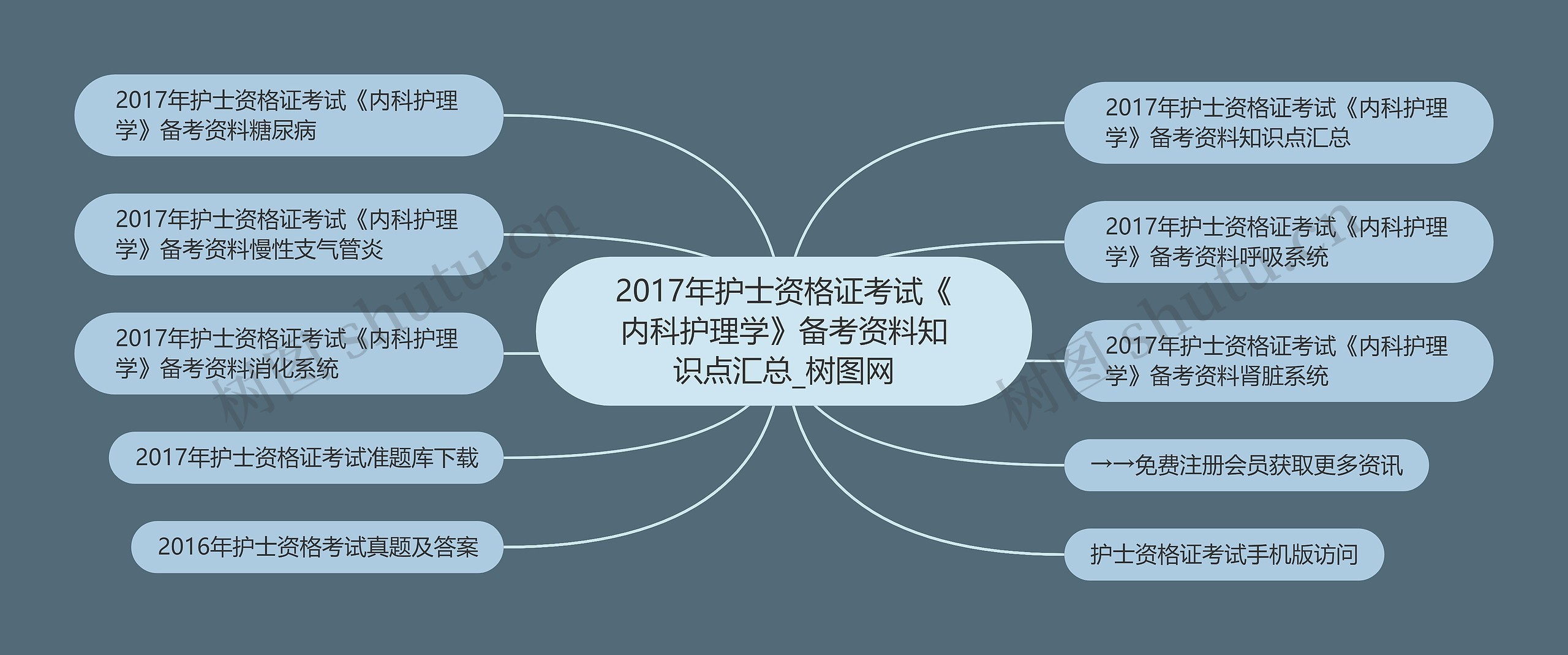 2017年护士资格证考试《内科护理学》备考资料知识点汇总_树图网

2017年护士资格证考试《内科护理学》备考资料糖尿病

2017年护士资格证考试《内科护理学》备考资料慢性支气管炎

2017年护士资格证考试《内科护理学》备考资料消化系统

2017年护士资格证考试准题库下载

2016年护士资格考试真题及答案

2017年护士资格证考试《内科护理学》备考资料知识点汇总

2017年护士资格证考试《内科护理学》备考资料呼吸系统

2017年护士资格证考试《内科护理学》备考资料肾脏系统

→→免费注册会员获取更多资讯

护士资格证考试手机版访问

树图 shutu.cn

树图 shutu.cn